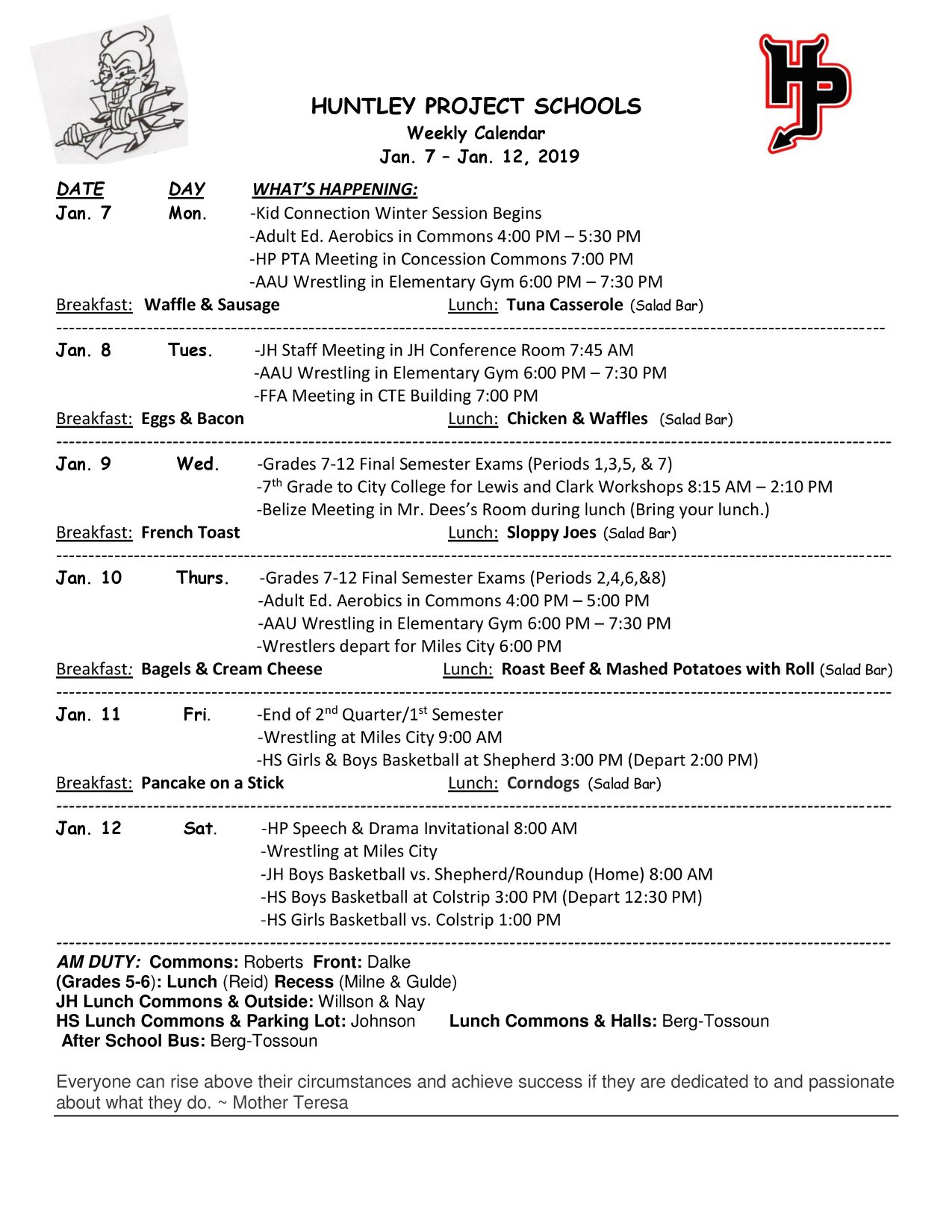 HP

HUNTLEY PROJECT SCHOOLS
Weekly Calendar
Jan. 7 – Jan. 12, 2019

DATE DAY WHAT'S HAPPENING:

Jan. 7 Mon. -Kid Connection Winter Session Begins
-Adult Ed. Aerobics in Commons 4:00 PM – 5:30 PM
-HP PTA Meeting in Concession Commons 7:00 PM
-AAU Wrestling in Elementary Gym 6:00 PM – 7:30 PM
Breakfast: Waffle & Sausage Lunch: Tuna Casserole (Salad Bar)

Jan. 8 Tues. -JH Staff Meeting in JH Conference Room 7:45 AM
-AAU Wrestling in Elementary Gym 6:00 PM – 7:30 PM
-FFA Meeting in CTE Building 7:00 PM
Breakfast: Eggs & Bacon Lunch: Chicken & Waffles (Salad Bar)

Jan. 9 Wed. -Grades 7-12 Final Semester Exams (Periods 1,3,5, & 7)
-7$^{th}$ Grade to City College for Lewis and Clark Workshops 8:15 AM – 2:10 PM
-Belize Meeting in Mr. Dees's Room during lunch (Bring your lunch.)
Breakfast: French Toast Lunch: Sloppy Joes (Salad Bar)

Jan. 10 Thurs. -Grades 7-12 Final Semester Exams (Periods 2,4,6,&8)
-Adult Ed. Aerobics in Commons 4:00 PM – 5:00 PM
-AAU Wrestling in Elementary Gym 6:00 PM – 7:30 PM
-Wrestlers depart for Miles City 6:00 PM
Breakfast: Bagels & Cream Cheese Lunch: Roast Beef & Mashed Potatoes with Roll (Salad Bar)

Jan. 11 Fri. -End of 2$^{nd}$ Quarter/1$^{st}$ Semester
-Wrestling at Miles City 9:00 AM
-HS Girls & Boys Basketball at Shepherd 3:00 PM (Depart 2:00 PM)
Breakfast: Pancake on a Stick Lunch: Corndogs (Salad Bar)

Jan. 12 Sat. -HP Speech & Drama Invitational 8:00 AM
-Wrestling at Miles City
-JH Boys Basketball vs. Shepherd/Roundup (Home) 8:00 AM
-HS Boys Basketball at Colstrip 3:00 PM (Depart 12:30 PM)
-HS Girls Basketball vs. Colstrip 1:00 PM

AM DUTY: Commons: Roberts Front: Dalke
(Grades 5-6): Lunch (Reid) Recess (Milne & Gulde)
JH Lunch Commons & Outside: Willson & Nay
HS Lunch Commons & Parking Lot: Johnson Lunch Commons & Halls: Berg-Tossoun
After School Bus: Berg-Tossoun

Everyone can rise above their circumstances and achieve success if they are dedicated to and passionate about what they do. ~ Mother Teresa